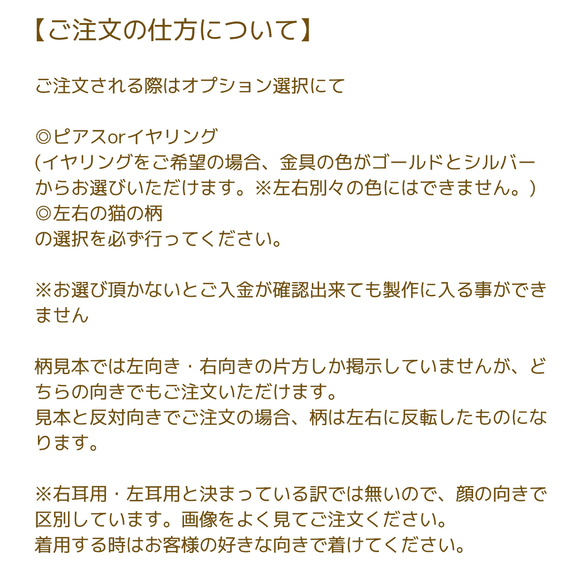 【ご注文の仕方について】

ご注文される際はオプション選択にて

◎ピアスorイヤリング
(イヤリングをご希望の場合、金具の色がゴールドとシルバーからお選びいただけます。※左右別々の色にはできません。)
◎左右の猫の柄
の選択を必ず行ってください。

※お選び頂かないとご入金が確認出来ても製作に入る事ができません

柄見本では左向き・右向きの片方しか掲示していませんが、どちらの向きでもご注文いただけます。
見本と反対向きでご注文の場合、柄は左右に反転したものになります。

※右耳用・左耳用と決まっている訳では無いので、顔の向きで区別しています。画像をよく見てご注文ください。
着用する時はお客様の好きな向きで着けてください。